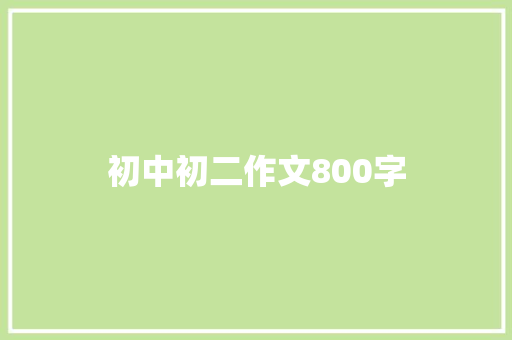 初中初二作文800字